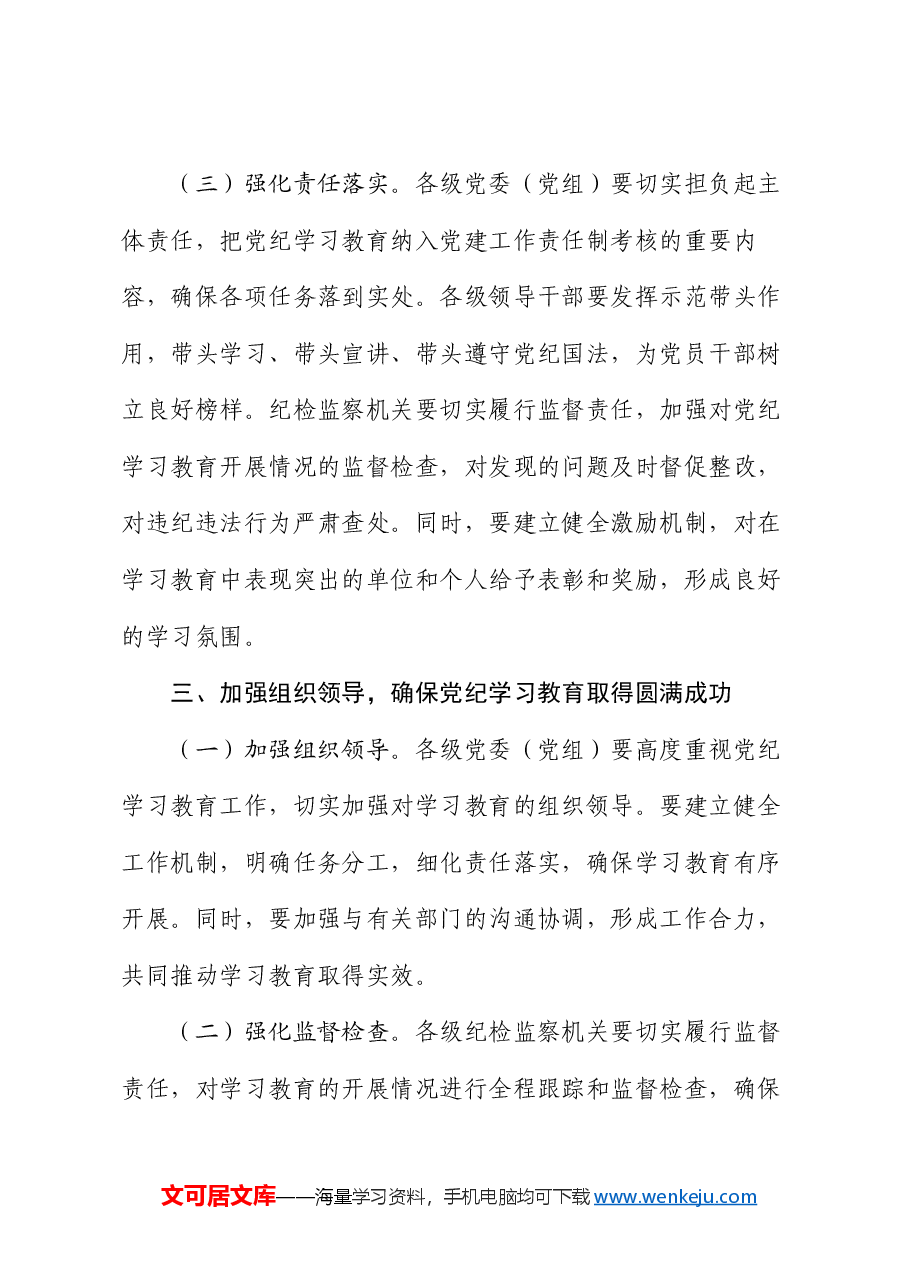 （三）强化责任落实。各级党委（党组）要切实担负起主体责任，把党纪学习教育纳入党建工作责任制考核的重要内容，确保各项任务落到实处。各级领导干部要发挥示范带头作用，带头学习、带头宣讲、带头遵守党纪国法，为党员干部树立良好榜样。纪检监察机关要切实履行监督责任，加强对党纪学习教育开展情况的监督检查，对发现的问题及时督促整改，对违纪违法行为严肃查处。同时，要建立健全激励机制，对在学习教育中表现突出的单位和个人给予表彰和奖励，形成良好的学习氛围。

三、加强组织领导，确保党纪学习教育取得圆满成功

（一）加强组织领导。各级党委（党组）要高度重视党纪学习教育工作，切实加强对学习教育的组织领导。要建立健全工作机制，明确任务分工，细化责任落实，确保学习教育有序开展。同时，要加强与有关部门的沟通协调，形成工作合力，共同推动学习教育取得实效。

（二）强化监督检查。各级纪检监察机关要切实履行监督责任，对学习教育的开展情况进行全程跟踪和监督检查，确保

文可居文库——海量学习资料，手机电脑均可下载www.wenkeju.com